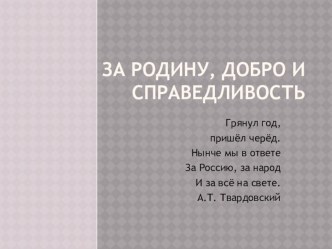 ЗА РОДИНУ, ДОБРО И СПРАВЕДЛИВОСТЬ

Грянул год,
пришёл черёд.
Нынче мы в ответе
За Россию, за народ
И за всё на свете.
А.Т. Твардовский